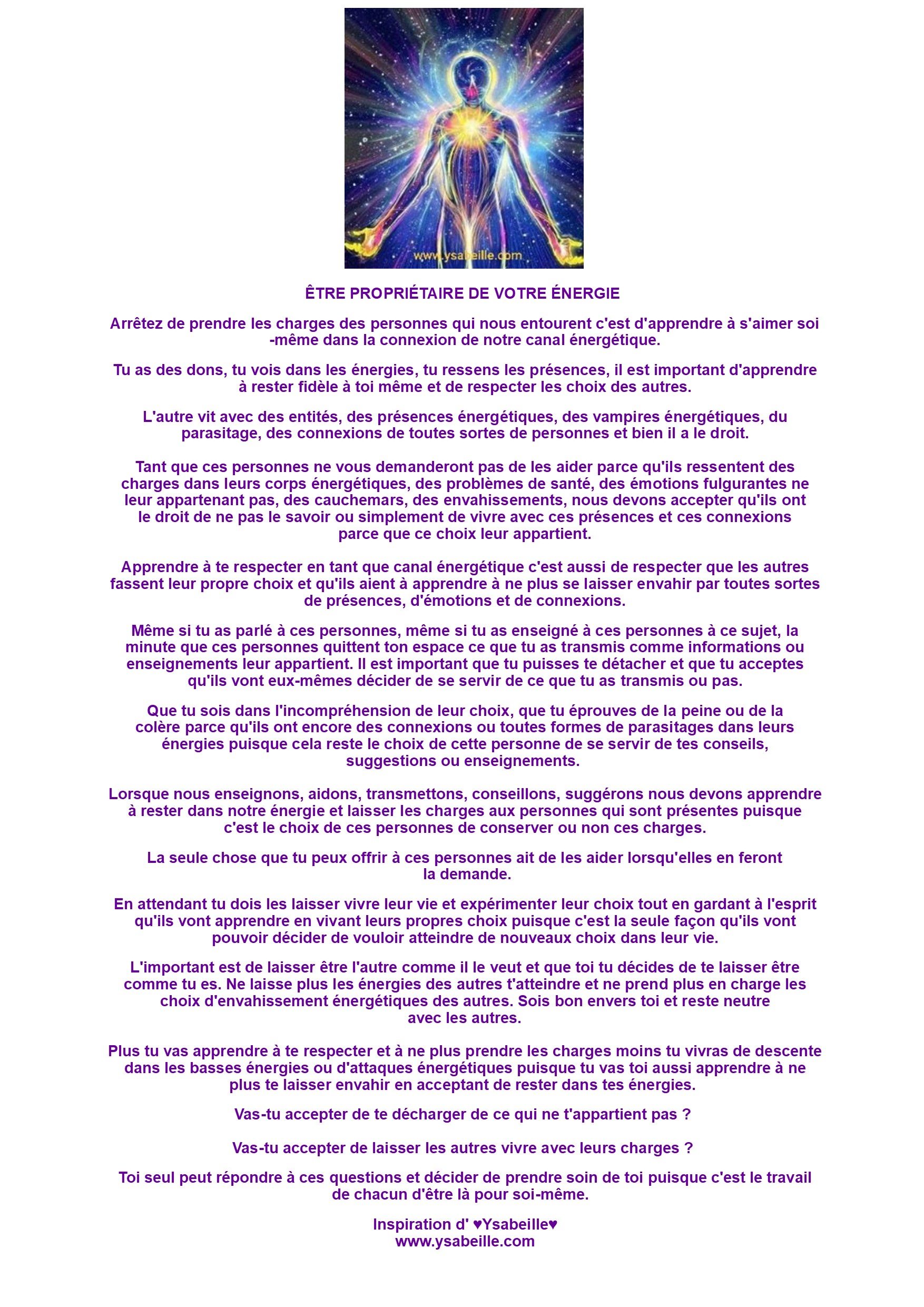 www.ysabeille.com

ÊTRE PROPRIÉTAIRE DE VOTRE ÉNERGIE

Arrêtez de prendre les charges des personnes qui nous entourent c'est d'apprendre à s'aimer soi -même dans la connexion de notre canal énergétique.

Tu as des dons, tu vois dans les énergies, tu ressens les présences, il est important d'apprendre à rester fidèle à toi même et de respecter les choix des autres.

L'autre vit avec des entités, des présences énergétiques, des vampires énergétiques, du parasitage, des connexions de toutes sortes de personnes et bien il a le droit.

Tant que ces personnes ne vous demanderont pas de les aider parce qu'ils ressentent des charges dans leurs corps énergétiques, des problèmes de santé, des émotions fulgurantes ne leur appartenant pas, des cauchemars, des envahissements, nous devons accepter qu'ils ont le droit de ne pas le savoir ou simplement de vivre avec ces présences et ces connexions parce que ce choix leur appartient.

Apprendre à te respecter en tant que canal énergétique c'est aussi de respecter que les autres fassent leur propre choix et qu'ils aient à apprendre à ne plus se laisser envahir par toutes sortes de présences, d'émotions et de connexions.

Même si tu as parlé à ces personnes, même si tu as enseigné à ces personnes à ce sujet, la minute que ces personnes quittent ton espace ce que tu as transmis comme informations ou enseignements leur appartient. Il est important que tu puisses te détacher et que tu acceptes qu'ils vont eux-mêmes décider de se servir de ce que tu as transmis ou pas.

Que tu sois dans l'incompréhension de leur choix, que tu éprouves de la peine ou de la colère parce qu'ils ont encore des connexions ou toutes formes de parasitages dans leurs énergies puisque cela reste le choix de cette personne de se servir de tes conseils, suggestions ou enseignements.

Lorsque nous enseignons, aidons, transmettons, conseillons, suggérons nous devons apprendre à rester dans notre énergie et laisser les charges aux personnes qui sont présentes puisque c'est le choix de ces personnes de conserver ou non ces charges.

La seule chose que tu peux offrir à ces personnes ait de les aider lorsqu'elles en feront la demande.

En attendant tu dois les laisser vivre leur vie et expérimenter leur choix tout en gardant à l'esprit qu'ils vont apprendre en vivant leurs propres choix puisque c'est la seule façon qu'ils vont pouvoir décider de vouloir atteindre de nouveaux choix dans leur vie.

L'important est de laisser être l'autre comme il le veut et que toi tu décides de te laisser être comme tu es. Ne laisse plus les énergies des autres t'atteindre et ne prend plus en charge les choix d'envahissement énergétiques des autres. Sois bon envers toi et reste neutre avec les autres.

Plus tu vas apprendre à te respecter et à ne plus prendre les charges moins tu vivras de descente dans les basses énergies ou d'attaques énergétiques puisque tu vas toi aussi apprendre à ne plus te laisser envahir en acceptant de rester dans tes énergies.

Vas-tu accepter de te décharger de ce qui ne t'appartient pas ?

Vas-tu accepter de laisser les autres vivre avec leurs charges ?

Toi seul peut répondre à ces questions et décider de prendre soin de toi puisque c'est le travail de chacun d'être là pour soi-même.

Inspiration d' ♥Ysabeille♥
www.ysabeille.com